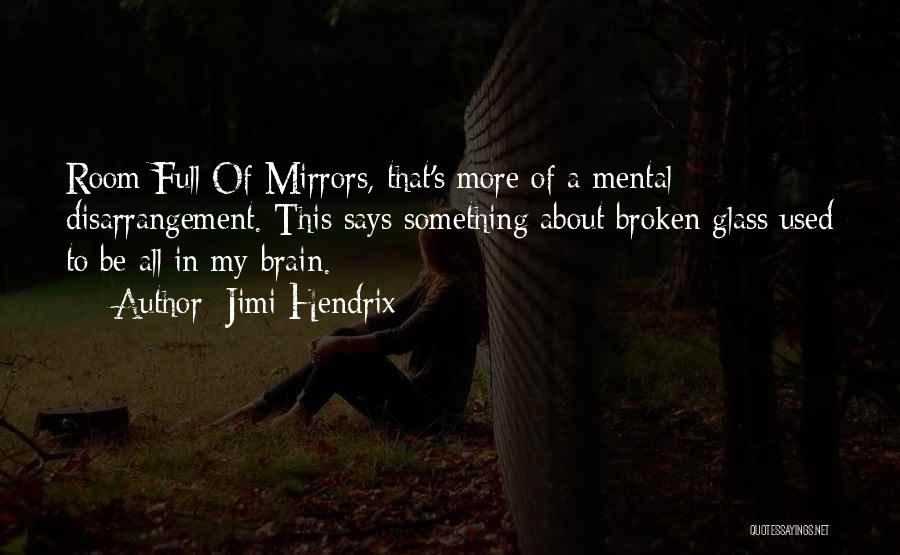 Room Full Of Mirrors, that's more of a mental disarrangement. This says something about broken glass used to be all in my brain.

— Author: Jimi Hendrix

QUOTESSAYINGS.NET